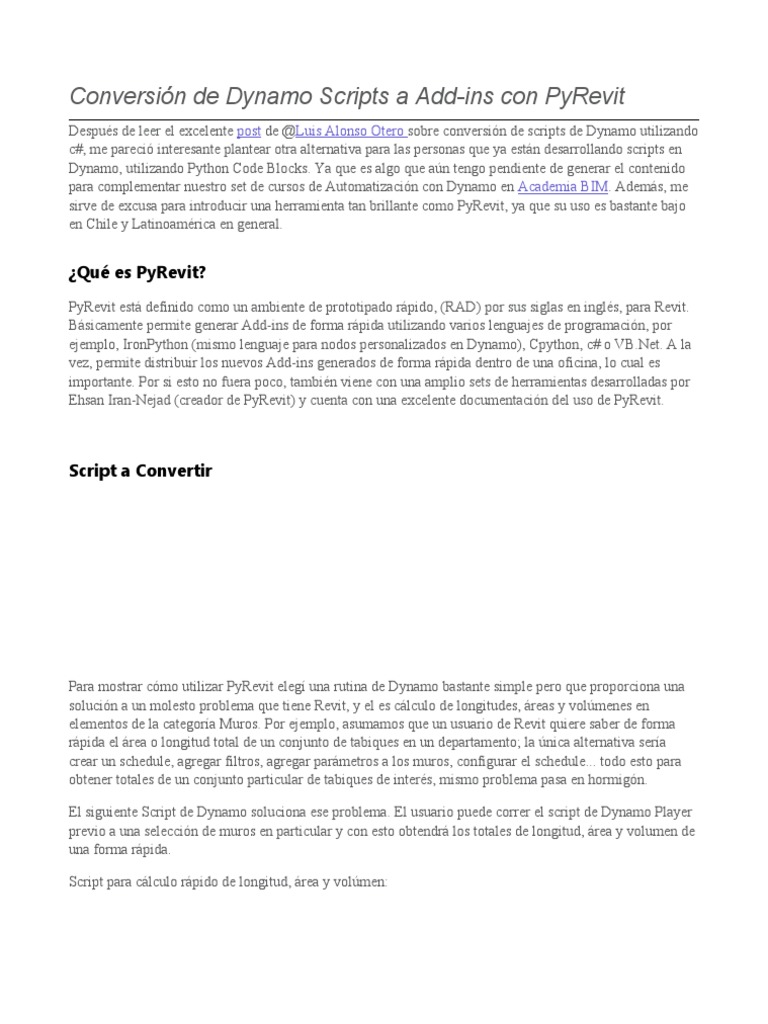 Conversión de Dynamo Scripts a Add-ins con PyRevit

Después de leer el excelente post de @Luis Alonso Otero sobre conversión de scripts de Dynamo utilizando c#, me pareció interesante plantear otra alternativa para las personas que ya están desarrollando scripts en Dynamo, utilizando Python Code Blocks. Ya que es algo que aún tengo pendiente de generar el contenido para complementar nuestro set de cursos de Automatización con Dynamo en Academia BIM. Además, me sirve de excusa para introducir una herramienta tan brillante como PyRevit, ya que su uso es bastante bajo en Chile y Latinoamérica en general.

¿Qué es PyRevit?

PyRevit está definido como un ambiente de prototipado rápido, (RAD) por sus siglas en inglés, para Revit. Básicamente permite generar Add-ins de forma rápida utilizando varios lenguajes de programación, por ejemplo, IronPython (mismo lenguaje para nodos personalizados en Dynamo), Cpython, c# o VB.Net. A la vez, permite distribuir los nuevos Add-ins generados de forma rápida dentro de una oficina, lo cual es importante. Por si esto no fuera poco, también viene con una amplio sets de herramientas desarrolladas por Ehsan Iran-Nejad (creador de PyRevit) y cuenta con una excelente documentación del uso de PyRevit.

Script a Convertir

Para mostrar cómo utilizar PyRevit elegí una rutina de Dynamo bastante simple pero que proporciona una solución a un molesto problema que tiene Revit, y el es cálculo de longitudes, áreas y volúmenes en elementos de la categoría Muros. Por ejemplo, asumamos que un usuario de Revit quiere saber de forma rápida el área o longitud total de un conjunto de tabiques en un departamento; la única alternativa sería crear un schedule, agregar filtros, agregar parámetros a los muros, configurar el schedule... todo esto para obtener totales de un conjunto particular de tabiques de interés, mismo problema pasa en hormigón.

El siguiente Script de Dynamo soluciona ese problema. El usuario puede correr el script de Dynamo Player previo a una selección de muros en particular y con esto obtendrá los totales de longitud, área y volumen de una forma rápida.

Script para cálculo rápido de longitud, área y volúmen: